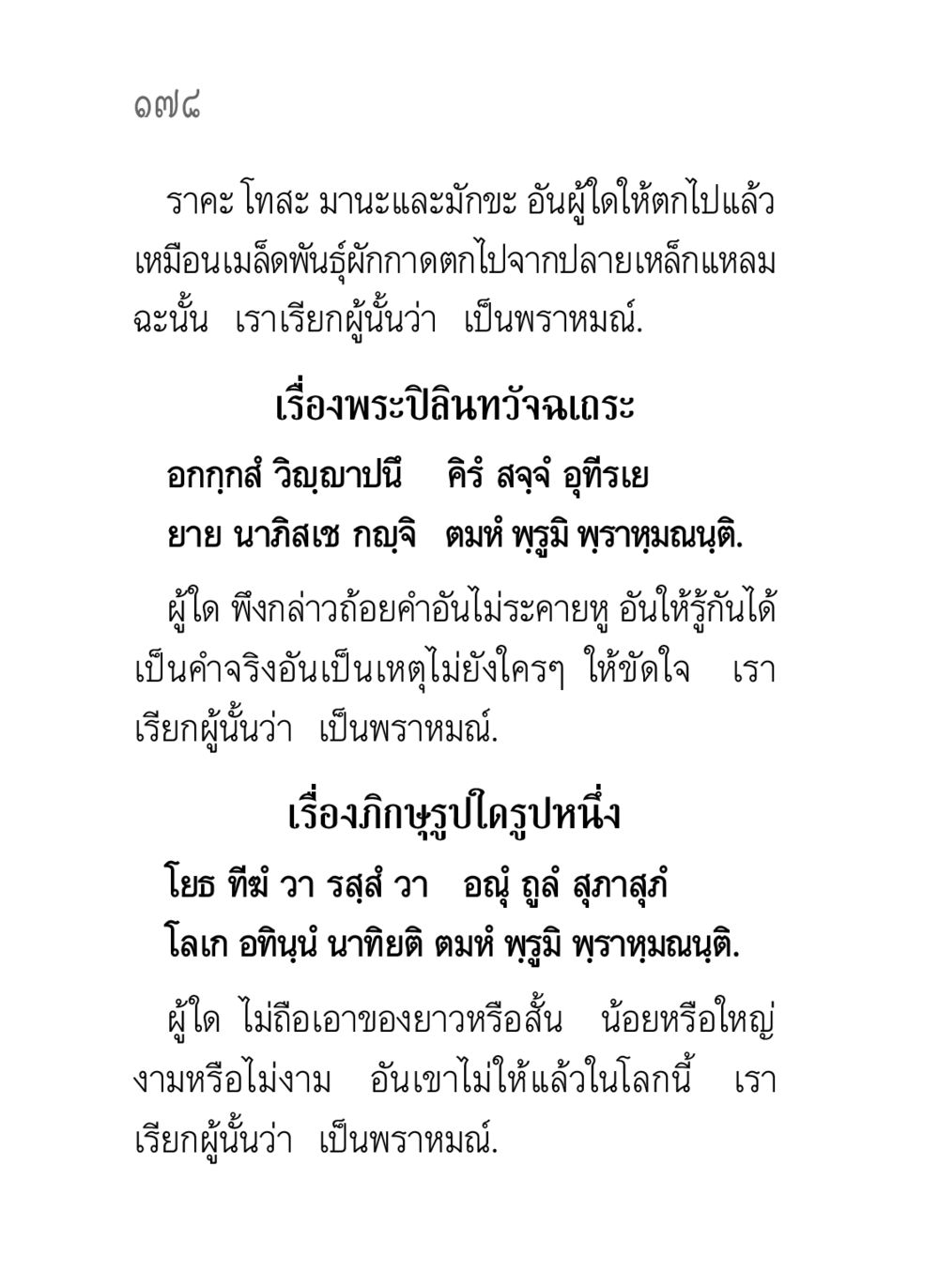 ๑๗๘

ราคะ โทสะ มานะและมักขะ อันผู้ใดให้ตกไปแล้ว เหมือนเมล็ดพันธุ์ผักกาดตกไปจากปลายเหล็กแหลม ฉะนั้น เราเรียกผู้นั้นว่า เป็นพราหมณ์.

เรื่องพระปิลินทวัจฉเถระ

อกกฺกสํ วิญฺญาปนึ คิรํ สจฺจํ อุทีรเย
ยาย นาภิสเช กญฺจิ ตมหํ พฺรูมิ พฺราหฺมณนฺติ.

ผู้ใด พึงกล่าวถ้อยคำอันไม่ระคายหู อันให้รู้กันได้ เป็นคำจริงอันเป็นเหตุไม่ยังใครๆ ให้ขัดใจ เราเรียกผู้นั้นว่า เป็นพราหมณ์.

เรื่องภิกษุรูปใดรูปหนึ่ง

โยธ ทีฆํ วา รสฺสํ วา อณุํ ถูลํ สุภาสุภํ
โลเก อทินฺนํ นาทิยติ ตมหํ พฺรูมิ พฺราหฺมณนฺติ.

ผู้ใด ไม่ถือเอาของยาวหรือสั้น น้อยหรือใหญ่ งามหรือไม่งาม อันเขาไม่ให้แล้วในโลกนี้ เราเรียกผู้นั้นว่า เป็นพราหมณ์.